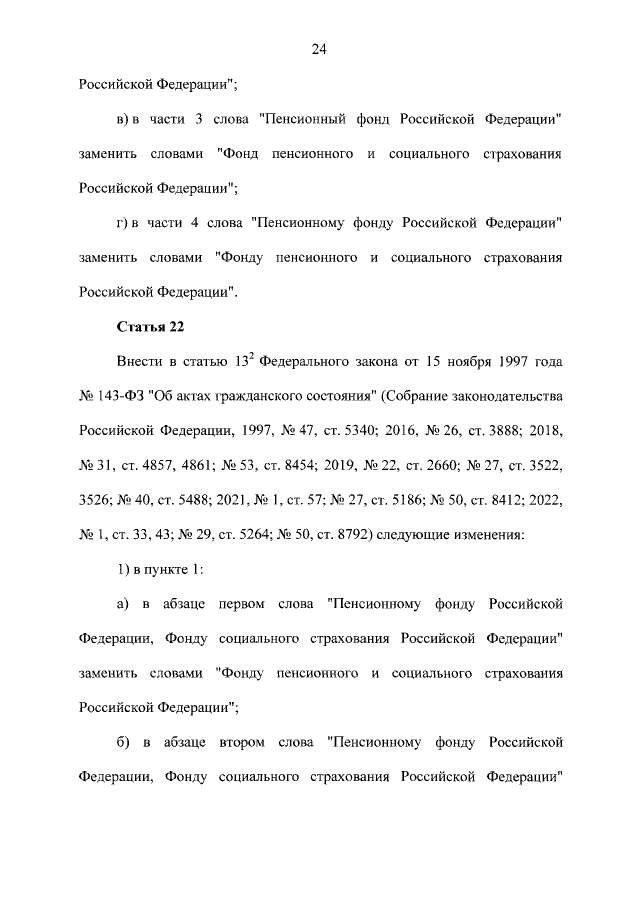 24

Российской Федерации";

в) в части 3 слова "Пенсионный фонд Российской Федерации" заменить словами "Фонд пенсионного и социального страхования Российской Федерации";

г) в части 4 слова "Пенсионному фонду Российской Федерации" заменить словами "Фонду пенсионного и социального страхования Российской Федерации".

Статья 22

Внести в статью $13^2$ Федерального закона от 15 ноября 1997 года № 143-ФЗ "Об актах гражданского состояния" (Собрание законодательства Российской Федерации, 1997, № 47, ст. 5340; 2016, № 26, ст. 3888; 2018, № 31, ст. 4857, 4861; № 53, ст. 8454; 2019, № 22, ст. 2660; № 27, ст. 3522, 3526; № 40, ст. 5488; 2021, № 1, ст. 57; № 27, ст. 5186; № 50, ст. 8412; 2022, № 1, ст. 33, 43; № 29, ст. 5264; № 50, ст. 8792) следующие изменения:

1) в пункте 1:

а) в абзаце первом слова "Пенсионному фонду Российской Федерации, Фонду социального страхования Российской Федерации" заменить словами "Фонду пенсионного и социального страхования Российской Федерации";

б) в абзаце втором слова "Пенсионному фонду Российской Федерации, Фонду социального страхования Российской Федерации"